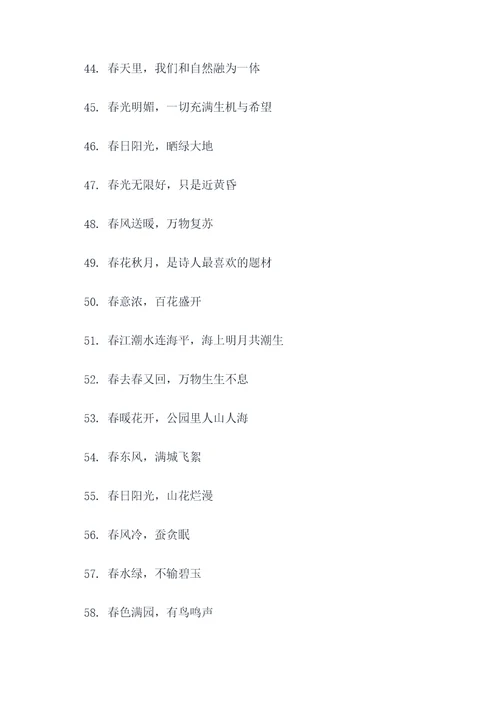 44. 春天里，我们和自然融为一体

45. 春光明媚，一切充满生机与希望

46. 春日阳光，晒绿大地

47. 春光无限好，只是近黄昏

48. 春风送暖，万物复苏

49. 春花秋月，是诗人最喜欢的题材

50. 春意浓，百花盛开

51. 春江潮水连海平，海上明月共潮生

52. 春去春又回，万物生生不息

53. 春暖花开，公园里人山人海

54. 春东风，满城飞絮

55. 春日阳光，山花烂漫

56. 春风冷，蚕贪眠

57. 春水绿，不输碧玉

58. 春色满园，有鸟鸣声